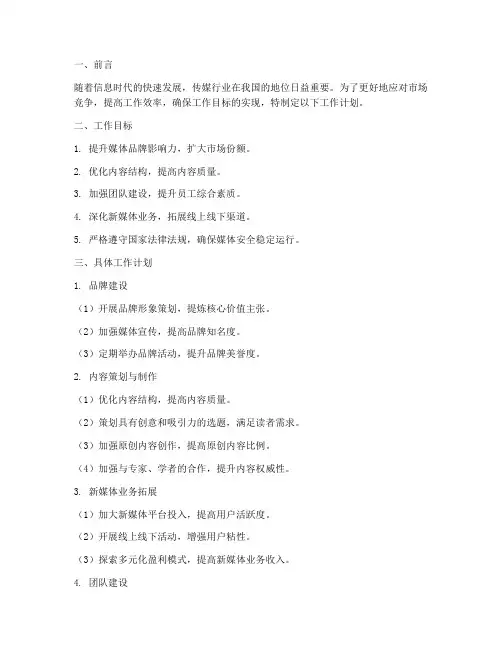 一、前言

随着信息时代的快速发展，传媒行业在我国的地位日益重要。为了更好地应对市场竞争，提高工作效率，确保工作目标的实现，特制定以下工作计划。

二、工作目标

1. 提升媒体品牌影响力，扩大市场份额。

2. 优化内容结构，提高内容质量。

3. 加强团队建设，提升员工综合素质。

4. 深化新媒体业务，拓展线上线下渠道。

5. 严格遵守国家法律法规，确保媒体安全稳定运行。

三、具体工作计划

1. 品牌建设

（1）开展品牌形象策划，提炼核心价值主张。

（2）加强媒体宣传，提高品牌知名度。

（3）定期举办品牌活动，提升品牌美誉度。

2. 内容策划与制作

（1）优化内容结构，提高内容质量。

（2）策划具有创意和吸引力的选题，满足读者需求。

（3）加强原创内容创作，提高原创内容比例。

（4）加强与专家、学者的合作，提升内容权威性。

3. 新媒体业务拓展

（1）加大新媒体平台投入，提高用户活跃度。

（2）开展线上线下活动，增强用户粘性。

（3）探索多元化盈利模式，提高新媒体业务收入。

4. 团队建设